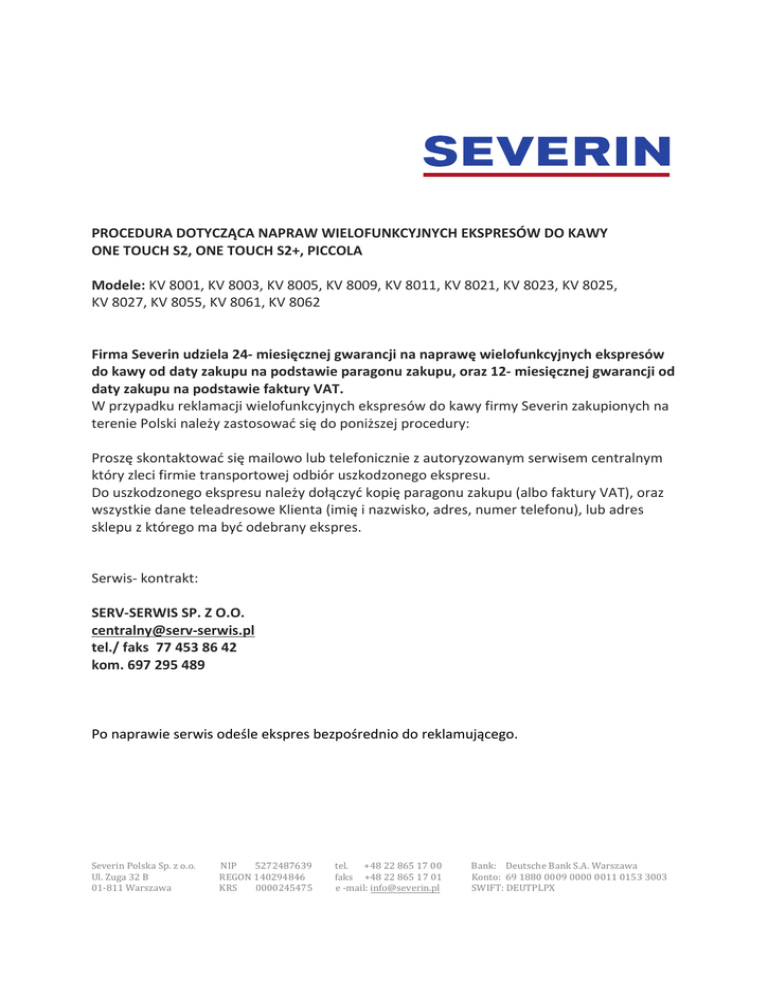 SEVERIN

PROCEDURA DOTYCZĄCA NAPRAW WIELOFUNKCYJNYCH EKSPRESÓW DO KAWY ONE TOUCH S2, ONE TOUCH S2+, PICCOLA

Modele: KV 8001, KV 8003, KV 8005, KV 8009, KV 8011, KV 8021, KV 8023, KV 8025, KV 8027, KV 8055, KV 8061, KV 8062

Firma Severin udziela 24- miesięcznej gwarancji na naprawę wielofunkcyjnych ekspresów do kawy od daty zakupu na podstawie paragonu zakupu, oraz 12- miesięcznej gwarancji od daty zakupu na podstawie faktury VAT.
W przypadku reklamacji wielofunkcyjnych ekspresów do kawy firmy Severin zakupionych na terenie Polski należy zastosować się do poniższej procedury:

Proszę skontaktować się mailowo lub telefonicznie z autoryzowanym serwisem centralnym który zleci firmie transportowej odbiór uszkodzonego ekspresu.
Do uszkodzonego ekspresu należy dołączyć kopię paragonu zakupu (albo faktury VAT), oraz wszystkie dane teleadresowe Klienta (imię i nazwisko, adres, numer telefonu), lub adres sklepu z którego ma być odebrany ekspres.

Serwis- kontrakt:

SERV-SERWIS SP. Z O.O.
centralny@serv-serwis.pl
tel./ faks 77 453 86 42
kom. 697 295 489

Po naprawie serwis odeśle ekspres bezpośrednio do reklamującego.

Severin Polska Sp. z o.o.
Ul. Zuga 32 B
01-811 Warszawa

NIP 5272487639
REGON 140294846
KRS 0000245475

tel. +48 22 865 17 00
faks +48 22 865 17 01
e -mail: info@severin.pl

Bank: Deutsche Bank S.A. Warszawa
Konto: 69 1880 0009 0000 0011 0153 3003
SWIFT: DEUTPLPX